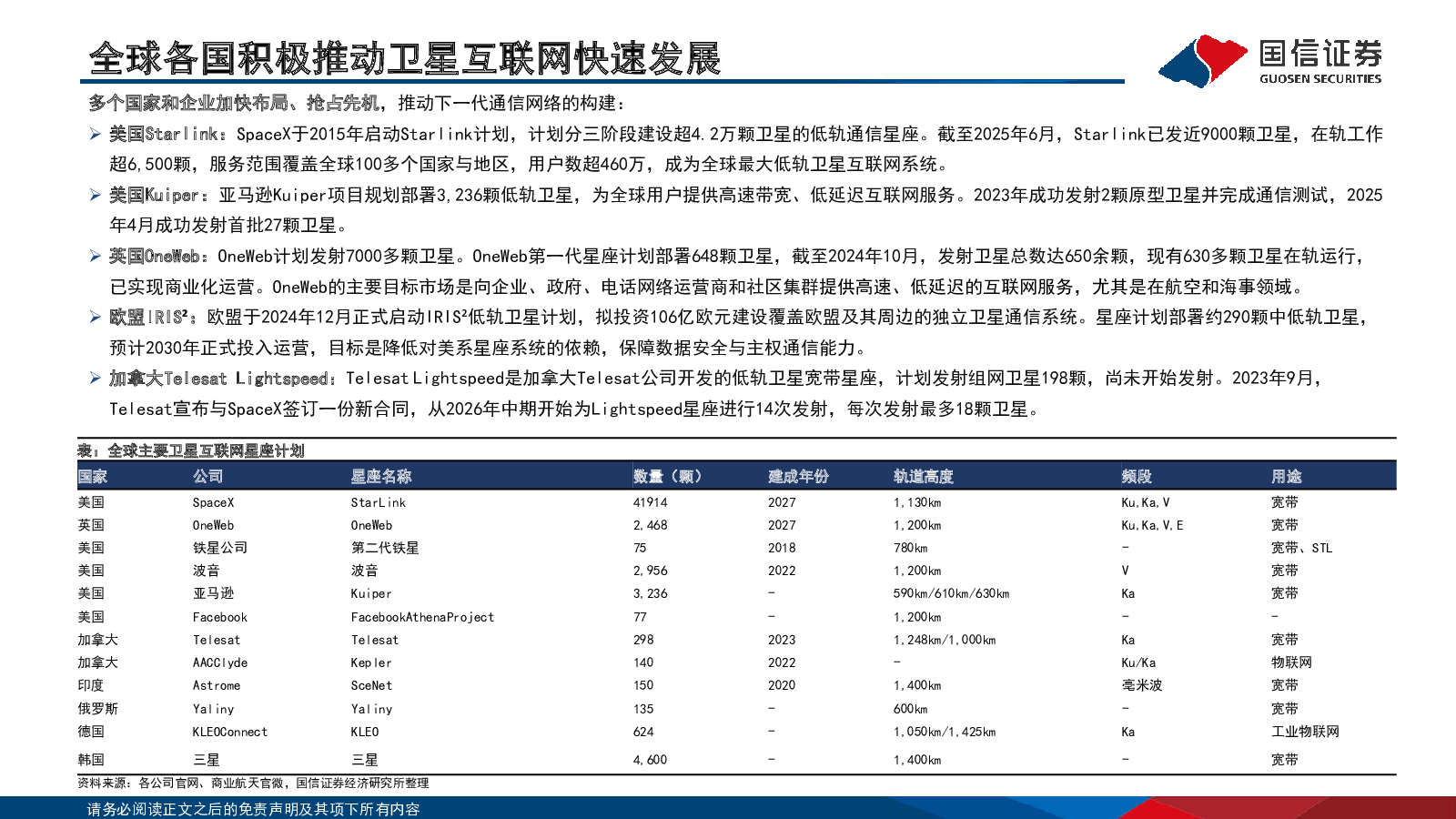 全球各国积极推动卫星互联网快速发展

国信证券
GUOSEN SECURITIES

多个国家和企业加快布局、抢占先机，推动下一代通信网络的构建：

➢ 美国Starlink：SpaceX于2015年启动Starlink计划，计划分三阶段建设超4.2万颗卫星的低轨通信星座。截至2025年6月，Starlink已发近9000颗卫星，在轨工作超6,500颗，服务范围覆盖全球100多个国家与地区，用户数超460万，成为全球最大低轨卫星互联网系统。

➢ 美国Kuiper：亚马逊Kuiper项目规划部署3,236颗低轨卫星，为全球用户提供高速带宽、低延迟互联网服务。2023年成功发射2颗原型卫星并完成通信测试，2025年4月成功发射首批27颗卫星。

➢ 英国OneWeb：OneWeb计划发射7000多颗卫星。OneWeb第一代星座计划部署648颗卫星，截至2024年10月，发射卫星总数达650余颗，现有630多颗卫星在轨运行，已实现商业化运营。OneWeb的主要目标市场是向企业、政府、电话网络运营商和社区集群提供高速、低延迟的互联网服务，尤其是在航空和海事领域。

➢ 欧盟IRIS²：欧盟于2024年12月正式启动IRIS²低轨卫星计划，拟投资106亿欧元建设覆盖欧盟及其周边的独立卫星通信系统。星座计划部署约290颗中低轨卫星，预计2030年正式投入运营，目标是降低对美系星座系统的依赖，保障数据安全与主权通信能力。

➢ 加拿大Telesat Lightspeed：Telesat Lightspeed是加拿大Telesat公司开发的低轨卫星宽带星座，计划发射组网卫星198颗，尚未开始发射。2023年9月，Telesat宣布与SpaceX签订一份新合同，从2026年中期开始为Lightspeed星座进行14次发射，每次发射最多18颗卫星。

表：全球主要卫星互联网星座计划

| 国家 | 公司 | 星座名称 | 数量（颗） | 建成年份 | 轨道高度 | 频段 | 用途 |
|---|---|---|---|---|---|---|---|
| 美国 | SpaceX | StarLink | 41914 | 2027 | 1,130km | Ku,Ka,V | 宽带 |
| 英国 | OneWeb | OneWeb | 2,468 | 2027 | 1,200km | Ku,Ka,V,E | 宽带 |
| 美国 | 铁星公司 | 第二代铁星 | 75 | 2018 | 780km | - | 宽带、STL |
| 美国 | 波音 | 波音 | 2,956 | 2022 | 1,200km | V | 宽带 |
| 美国 | 亚马逊 | Kuiper | 3,236 | - | 590km/610km/630km | Ka | 宽带 |
| 美国 | Facebook | FacebookAthenaProject | 77 | - | 1,200km | - | - |
| 加拿大 | Telesat | Telesat | 298 | 2023 | 1,248km/1,000km | Ka | 宽带 |
| 加拿大 | AACClyde | Kepler | 140 | 2022 | - | Ku/Ka | 物联网 |
| 印度 | Astrome | SceNet | 150 | 2020 | 1,400km | 毫米波 | 宽带 |
| 俄罗斯 | Yaliny | Yaliny | 135 | - | 600km | - | 宽带 |
| 德国 | KLEOConnect | KLEO | 624 | - | 1,050km/1,425km | Ka | 工业物联网 |
| 韩国 | 三星 | 三星 | 4,600 | - | 1,400km | - | 宽带 |

资料来源：各公司官网、商业航天官微，国信证券经济研究所整理

请务必阅读正文之后的免责声明及其项下所有内容